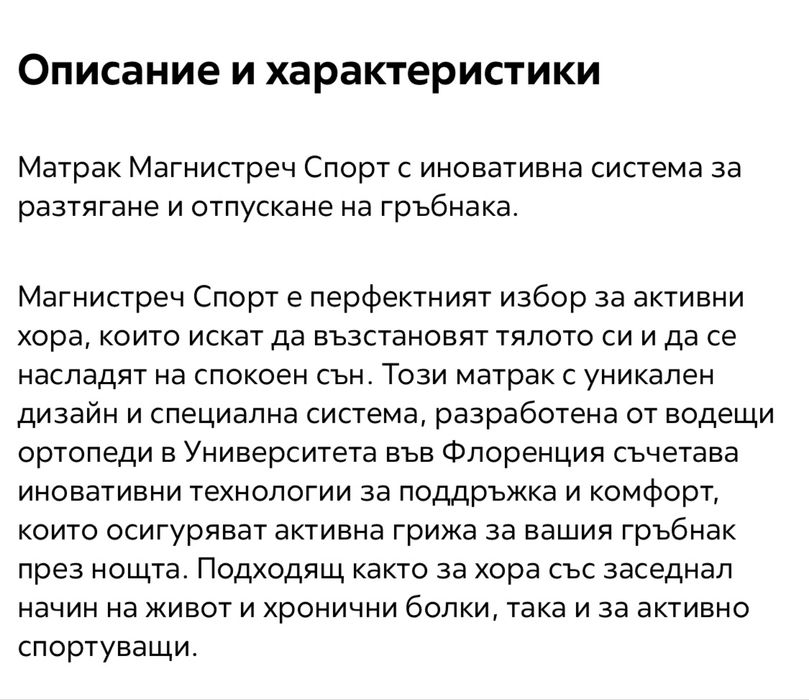 Описание и характеристики

Матрак Магнистреч Спорт с иновативна система за разтягане и отпускане на гръбнака.

Магнистреч Спорт е перфектният избор за активни хора, които искат да възстановят тялото си и да се насладят на спокоен сън. Този матрак с уникален дизайн и специална система, разработена от водещи ортопеди в Университета във Флоренция съчетава иновативни технологии за поддръжка и комфорт, които осигуряват активна грижа за вашия гръбнак през нощта. Подходящ както за хора със заседнал начин на живот и хронични болки, така и за активно спортуващи.